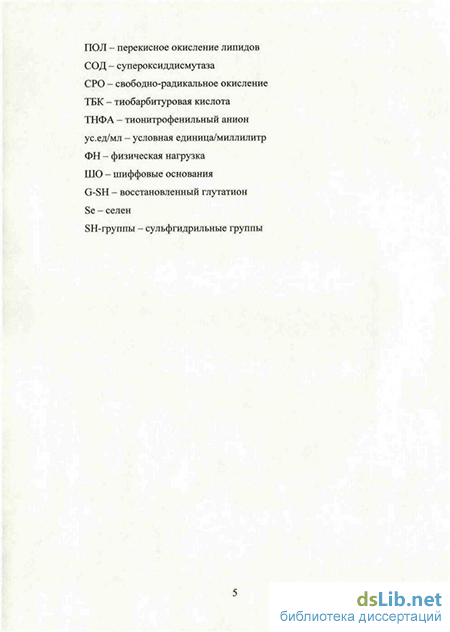 ПОЛ – перекисное окисление липидов

СОД – супероксиддисмутаза

СРО – свободно-радикальное окисление

ТБК – тиобарбитуровая кислота

ТНФА – тионитрофенильный анион

ус.ед/мл – условная единица/миллилитр

ФН – физическая нагрузка

ШО – шиффовые основания

G-SH – восстановленный глутатион

Se – селен

SH-группы – сульфгидрильные группы

5

dsLib.net
библиотека диссертаций